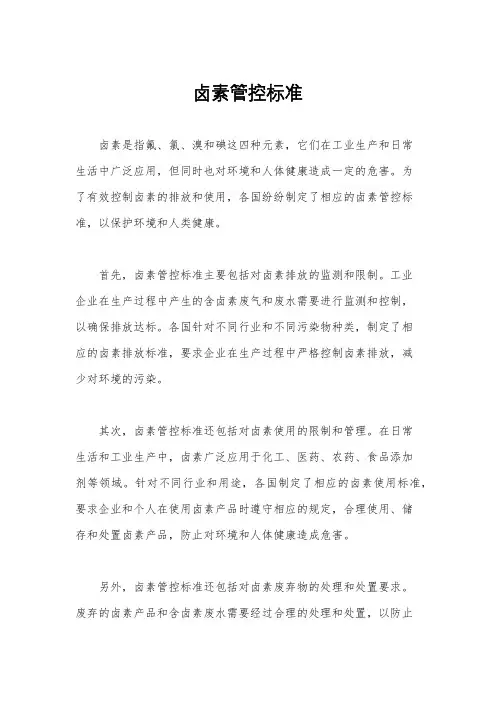 卤素管控标准

卤素是指氟、氯、溴和碘这四种元素，它们在工业生产和日常生活中广泛应用，但同时也对环境和人体健康造成一定的危害。为了有效控制卤素的排放和使用，各国纷纷制定了相应的卤素管控标准，以保护环境和人类健康。

首先，卤素管控标准主要包括对卤素排放的监测和限制。工业企业在生产过程中产生的含卤素废气和废水需要进行监测和控制，以确保排放达标。各国针对不同行业和不同污染物种类，制定了相应的卤素排放标准，要求企业在生产过程中严格控制卤素排放，减少对环境的污染。

其次，卤素管控标准还包括对卤素使用的限制和管理。在日常生活和工业生产中，卤素广泛应用于化工、医药、农药、食品添加剂等领域。针对不同行业和用途，各国制定了相应的卤素使用标准，要求企业和个人在使用卤素产品时遵守相应的规定，合理使用、储存和处置卤素产品，防止对环境和人体健康造成危害。

另外，卤素管控标准还包括对卤素废弃物的处理和处置要求。废弃的卤素产品和含卤素废水需要经过合理的处理和处置，以防止